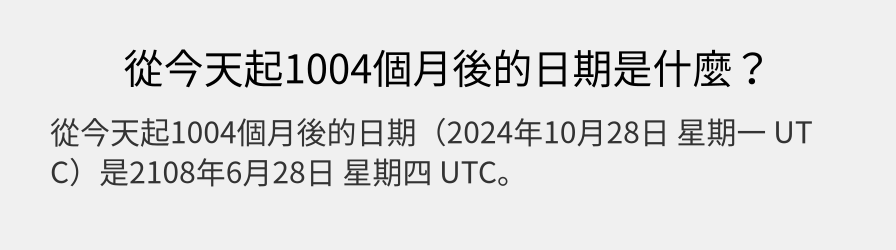 從今天起1004個月後的日期是什麼？

從今天起1004個月後的日期（2024年10月28日 星期一 UTC）是2108年6月28日 星期四 UTC。